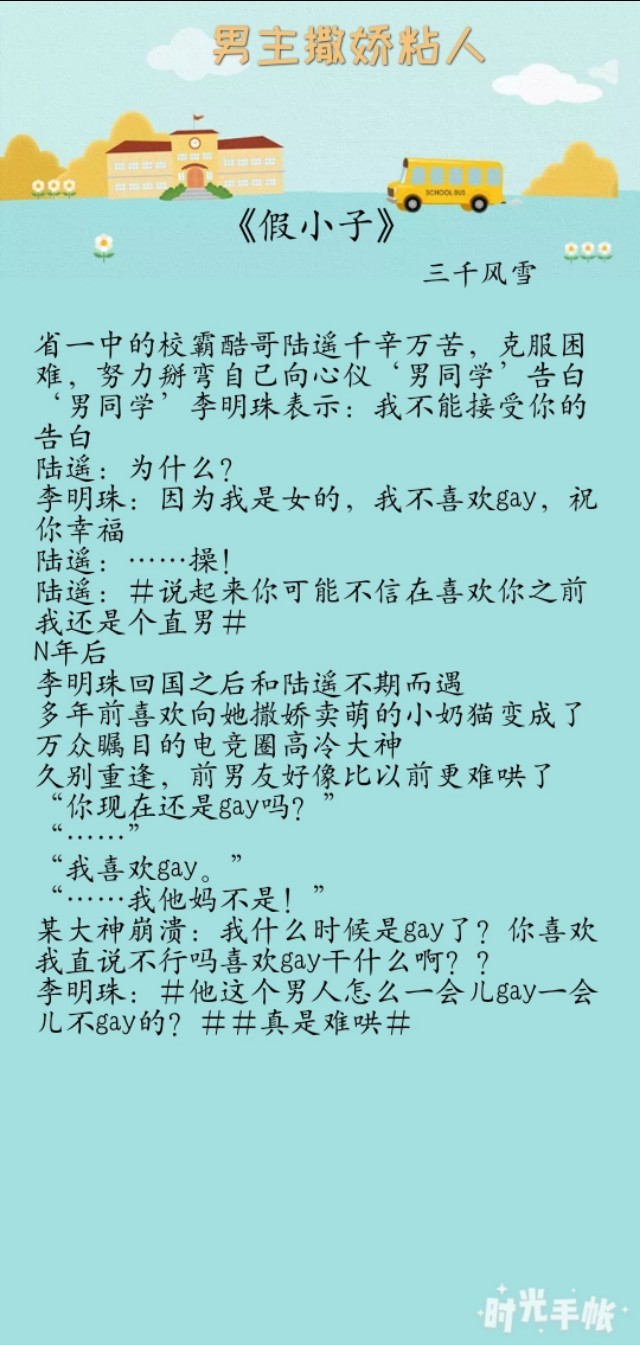 男主撒娇粘人

SCHOOL BUS

《假小子》

三千风雪

省一中的校霸酷哥陆遥千辛万苦，克服困难，努力掰弯自己向心仪‘男同学’告白
‘男同学’李明珠表示：我不能接受你的告白
陆遥：为什么？
李明珠：因为我是女的，我不喜欢gay，祝你幸福
陆遥：……操！
陆遥：＃说起来你可能不信在喜欢你之前我还是个直男＃
N年后
李明珠回国之后和陆遥不期而遇
多年前喜欢向她撒娇卖萌的小奶猫变成了万众瞩目的电竞圈高冷大神
久别重逢，前男友好像比以前更难哄了
“你现在还是gay吗？”
“……”
“我喜欢gay。”
“……我他妈不是！”
某大神崩溃：我什么时候是gay了？你喜欢我直说不行吗喜欢gay干什么啊？？
李明珠：＃他这个男人怎么一会儿gay一会儿不gay的？＃＃真是难哄＃

时光手帐